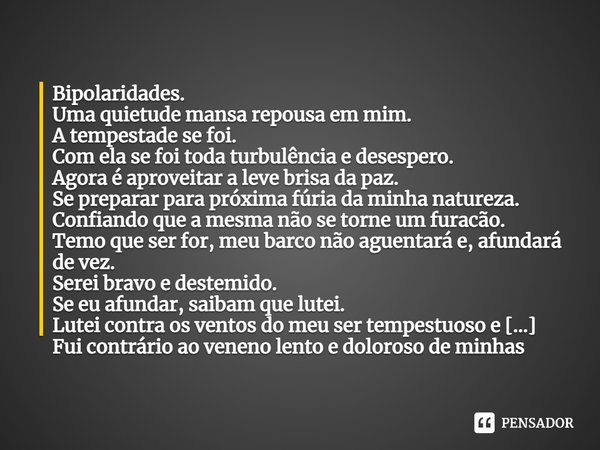 Bipolaridades.
Uma quietude mansa repousa em mim.
A tempestade se foi.
Com ela se foi toda turbulência e desespero.
Agora é aproveitar a leve brisa da paz.
Se preparar para próxima fúria da minha natureza.
Confiando que a mesma não se torne um furacão.
Temo que ser for, meu barco não aguentará e, afundará de vez.
Serei bravo e destemido.
Se eu afundar, saibam que lutei.
Lutei contra os ventos do meu ser tempestuoso e [...]
Fui contrário ao veneno lento e doloroso de minhas

PENSADOR